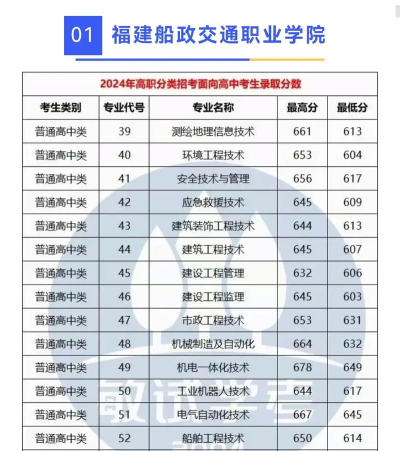 01 福建船政交通职业学院

2024年高职分类招考面向高中考生录取分数

| 考生类别 | 专业代号 | 专业名称 | 最高分 | 最低分 |
|---|---|---|---|---|
| 普通高中类 | 39 | 测绘地理信息技术 | 661 | 613 |
| 普通高中类 | 40 | 环境工程技术 | 653 | 604 |
| 普通高中类 | 41 | 安全技术与管理 | 656 | 617 |
| 普通高中类 | 42 | 应急救援技术 | 645 | 609 |
| 普通高中类 | 43 | 建筑装饰工程技术 | 644 | 613 |
| 普通高中类 | 44 | 建筑工程技术 | 645 | 607 |
| 普通高中类 | 45 | 建设工程管理 | 632 | 606 |
| 普通高中类 | 46 | 建设工程监理 | 645 | 603 |
| 普通高中类 | 47 | 市政工程技术 | 653 | 631 |
| 普通高中类 | 48 | 机械制造及自动化 | 664 | 632 |
| 普通高中类 | 49 | 机电一体化技术 | 678 | 649 |
| 普通高中类 | 50 | 工业机器人技术 | 644 | 617 |
| 普通高中类 | 51 | 电气自动化技术 | 667 | 645 |
| 普通高中类 | 52 | 船舶工程技术 | 650 | 614 |

敏试学考